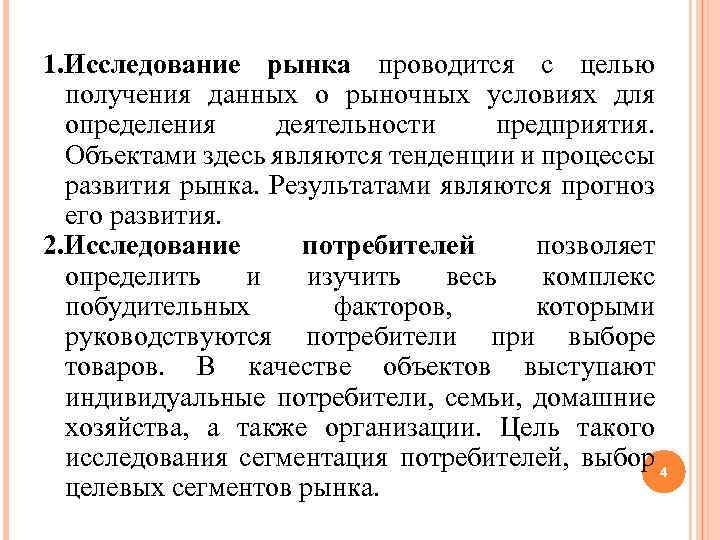 1.Исследование рынка проводится с целью получения данных о рыночных условиях для определения деятельности предприятия. Объектами здесь являются тенденции и процессы развития рынка. Результатами являются прогноз его развития.

2.Исследование потребителей позволяет определить и изучить весь комплекс побудительных факторов, которыми руководствуются потребители при выборе товаров. В качестве объектов выступают индивидуальные потребители, семьи, домашние хозяйства, а также организации. Цель такого исследования сегментация потребителей, выбор целевых сегментов рынка.

4